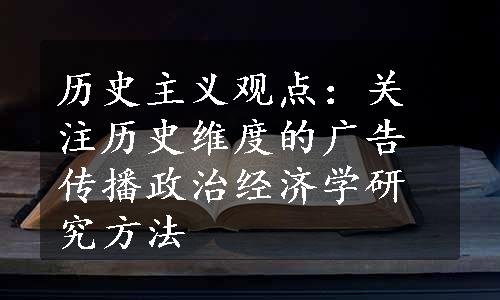 历史主义观点：关注历史维度的广告传播政治经济学研究方法